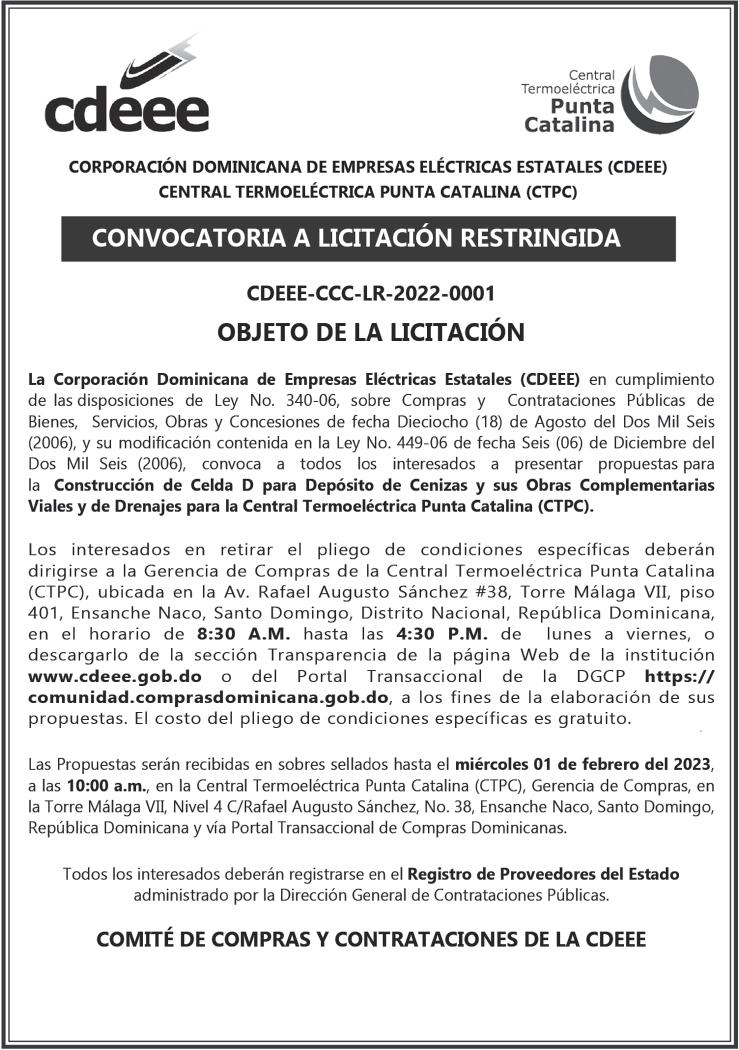 cdeee

Central Termoeléctrica Punta Catalina

CORPORACIÓN DOMINICANA DE EMPRESAS ELÉCTRICAS ESTATALES (CDEEE)
CENTRAL TERMOELÉCTRICA PUNTA CATALINA (CTPC)

CONVOCATORIA A LICITACIÓN RESTRINGIDA

CDEEE-CCC-LR-2022-0001

OBJETO DE LA LICITACIÓN

La Corporación Dominicana de Empresas Eléctricas Estatales (CDEEE) en cumplimiento de las disposiciones de Ley No. 340-06, sobre Compras y Contrataciones Públicas de Bienes, Servicios, Obras y Concesiones de fecha Dieciocho (18) de Agosto del Dos Mil Seis (2006), y su modificación contenida en la Ley No. 449-06 de fecha Seis (06) de Diciembre del Dos Mil Seis (2006), convoca a todos los interesados a presentar propuestas para la Construcción de Celda D para Depósito de Cenizas y sus Obras Complementarias Viales y de Drenajes para la Central Termoeléctrica Punta Catalina (CTPC).

Los interesados en retirar el pliego de condiciones específicas deberán dirigirse a la Gerencia de Compras de la Central Termoeléctrica Punta Catalina (CTPC), ubicada en la Av. Rafael Augusto Sánchez #38, Torre Málaga VII, piso 401, Ensanche Naco, Santo Domingo, Distrito Nacional, República Dominicana, en el horario de 8:30 A.M. hasta las 4:30 P.M. de lunes a viernes, o descargarlo de la sección Transparencia de la página Web de la institución www.cdeee.gob.do o del Portal Transaccional de la DGCP https://comunidad.comprasdominicana.gob.do, a los fines de la elaboración de sus propuestas. El costo del pliego de condiciones específicas es gratuito.

Las Propuestas serán recibidas en sobres sellados hasta el miércoles 01 de febrero del 2023, a las 10:00 a.m., en la Central Termoeléctrica Punta Catalina (CTPC), Gerencia de Compras, en la Torre Málaga VII, Nivel 4 C/Rafael Augusto Sánchez, No. 38, Ensanche Naco, Santo Domingo, República Dominicana y vía Portal Transaccional de Compras Dominicanas.

Todos los interesados deberán registrarse en el Registro de Proveedores del Estado administrado por la Dirección General de Contrataciones Públicas.

COMITÉ DE COMPRAS Y CONTRATACIONES DE LA CDEEE